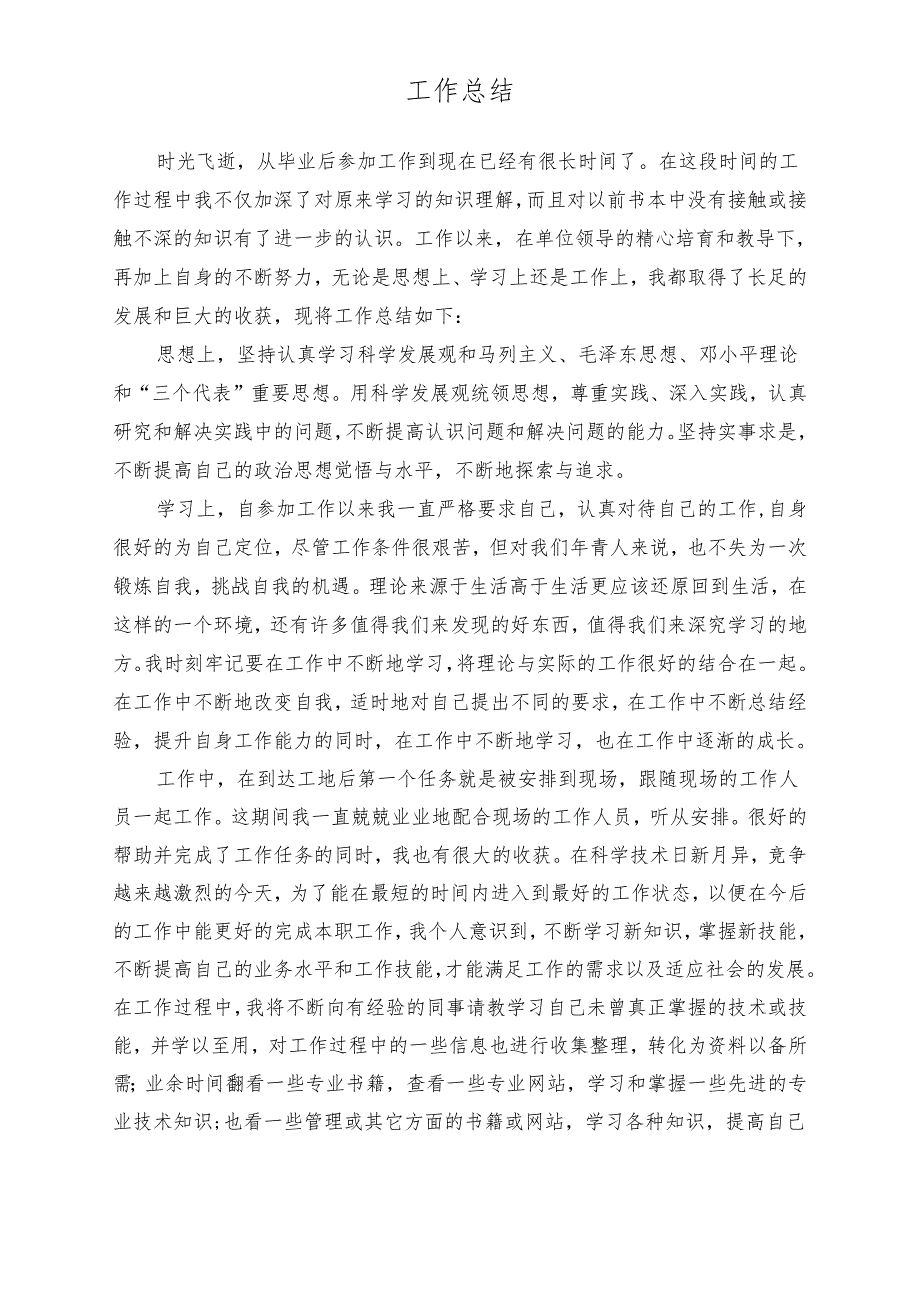 工作总结

时光飞逝，从毕业后参加工作到现在已经有很长时间了。在这段时间的工作过程中我不仅加深了对原来学习的知识理解，而且对以前书本中没有接触或接触不深的知识有了进一步的认识。工作以来，在单位领导的精心培育和教导下，再加上自身的不断努力，无论是思想上、学习上还是工作上，我都取得了长足的发展和巨大的收获，现将工作总结如下：

思想上，坚持认真学习科学发展观和马列主义、毛泽东思想、邓小平理论和“三个代表”重要思想。用科学发展观统领思想，尊重实践、深入实践，认真研究和解决实践中的问题，不断提高认识问题和解决问题的能力。坚持实事求是，不断提高自己的政治思想觉悟与水平，不断地探索与追求。

学习上，自参加工作以来我一直严格要求自己，认真对待自己的工作，自身很好的为自己定位，尽管工作条件很艰苦，但对我们年青人来说，也不失为一次锻炼自我，挑战自我的机遇。理论来源于生活高于生活更应该还原回到生活，在这样的一个环境，还有许多值得我们来发现的好东西，值得我们来深究学习的地方。我时刻牢记要在工作中不断地学习，将理论与实际的工作很好的结合在一起。在工作中不断地改变自我，适时地对自己提出不同的要求，在工作中不断总结经验，提升自身工作能力的同时，在工作中不断地学习，也在工作中逐渐的成长。

工作中，在到达工地后第一个任务就是被安排到现场，跟随现场的工作人员一起工作。这期间我一直兢兢业业地配合现场的工作人员，听从安排。很好的帮助并完成了工作任务的同时，我也有很大的收获。在科学技术日新月异，竞争越来越激烈的今天，为了能在最短的时间内进入到最好的工作状态，以便在今后的工作中能更好的完成本职工作，我个人意识到，不断学习新知识，掌握新技能，不断提高自己的业务水平和工作技能，才能满足工作的需求以及适应社会的发展。在工作过程中，我将不断向有经验的同事请教学习自己未曾真正掌握的技术或技能，并学以至用，对工作过程中的一些信息也进行收集整理，转化为资料以备所需；业余时间翻看一些专业书籍，查看一些专业网站，学习和掌握一些先进的专业技术知识；也看一些管理或其它方面的书籍或网站，学习各种知识，提高自己